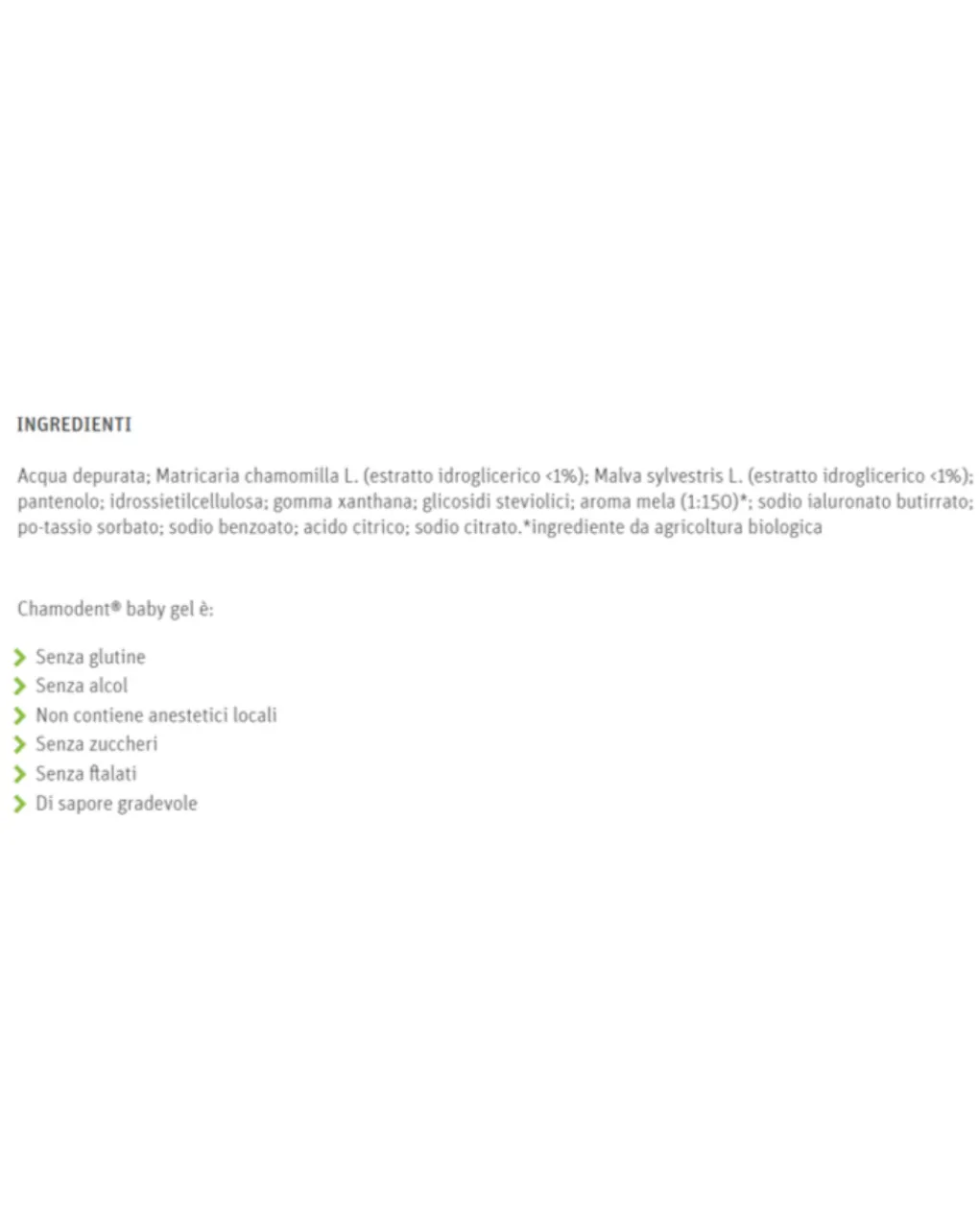 INGREDIENTI

Acqua depurata; Matricaria chamomilla L. (estratto idroglicerico <1%); Malva sylvestris L. (estratto idroglicerico <1%); pantenolo; idrossietilcellulosa; gomma xanthana; glicosidi steviolici; aroma mela (1:150)*; sodio ialuronato butirrato; po-tassio sorbato; sodio benzoato; acido citrico; sodio citrato.*ingrediente da agricoltura biologica

Chamodent® baby gel è:

Senza glutine
Senza alcol
Non contiene anestetici locali
Senza zuccheri
Senza ftalati
Di sapore gradevole